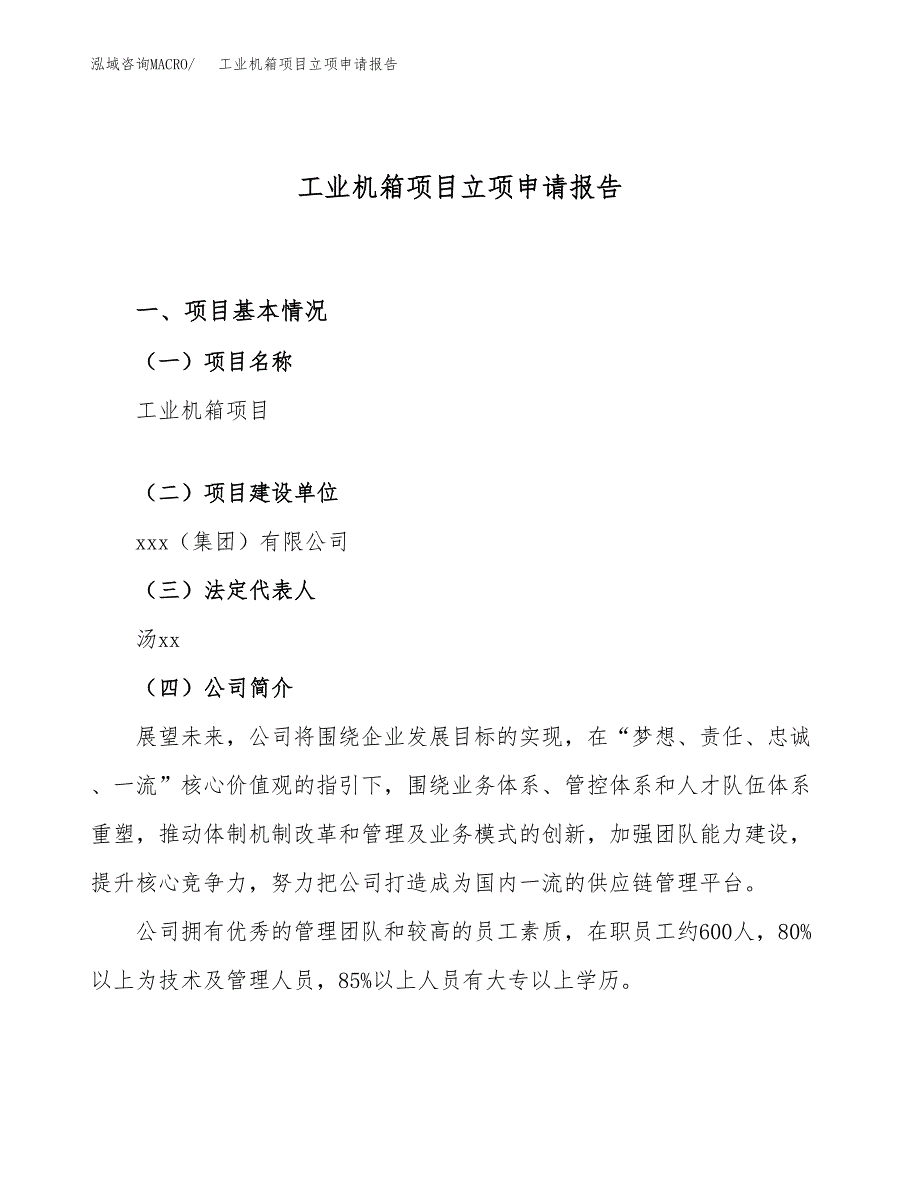 泓域咨询MACRO/　工业机箱项目立项申请报告

工业机箱项目立项申请报告

一、项目基本情况

（一）项目名称

工业机箱项目

（二）项目建设单位

xxx（集团）有限公司

（三）法定代表人

汤xx

（四）公司简介

展望未来，公司将围绕企业发展目标的实现，在“梦想、责任、忠诚、一流”核心价值观的指引下，围绕业务体系、管控体系和人才队伍体系重塑，推动体制机制改革和管理及业务模式的创新，加强团队能力建设，提升核心竞争力，努力把公司打造成为国内一流的供应链管理平台。

公司拥有优秀的管理团队和较高的员工素质，在职员工约600人，80%以上为技术及管理人员，85%以上人员有大专以上学历。